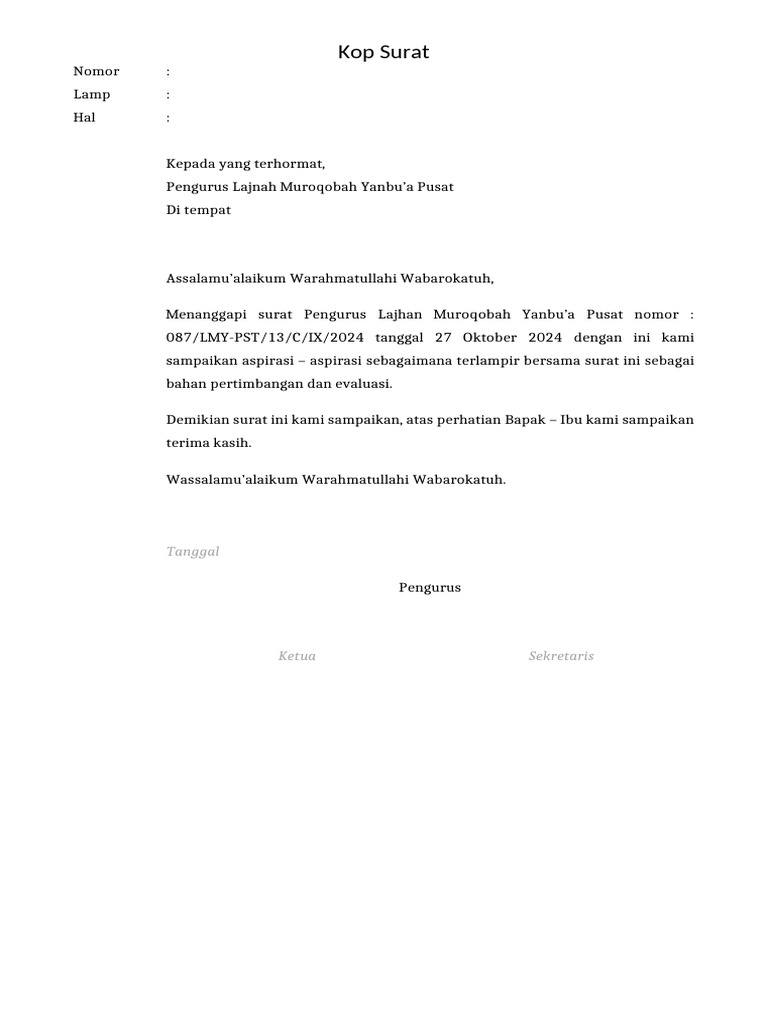 Kop Surat

Nomor :
Lamp :
Hal :

Kepada yang terhormat,
Pengurus Lajnah Muroqobah Yanbu'a Pusat
Di tempat

Assalamu'alaikum Warahmatullahi Wabarokatuh,

Menanggapi surat Pengurus Lajhan Muroqobah Yanbu'a Pusat nomor : 087/LMY-PST/13/C/IX/2024 tanggal 27 Oktober 2024 dengan ini kami sampaikan aspirasi – aspirasi sebagaimana terlampir bersama surat ini sebagai bahan pertimbangan dan evaluasi.

Demikian surat ini kami sampaikan, atas perhatian Bapak – Ibu kami sampaikan terima kasih.

Wassalamu'alaikum Warahmatullahi Wabarokatuh.

Tanggal

Pengurus

Ketua

Sekretaris